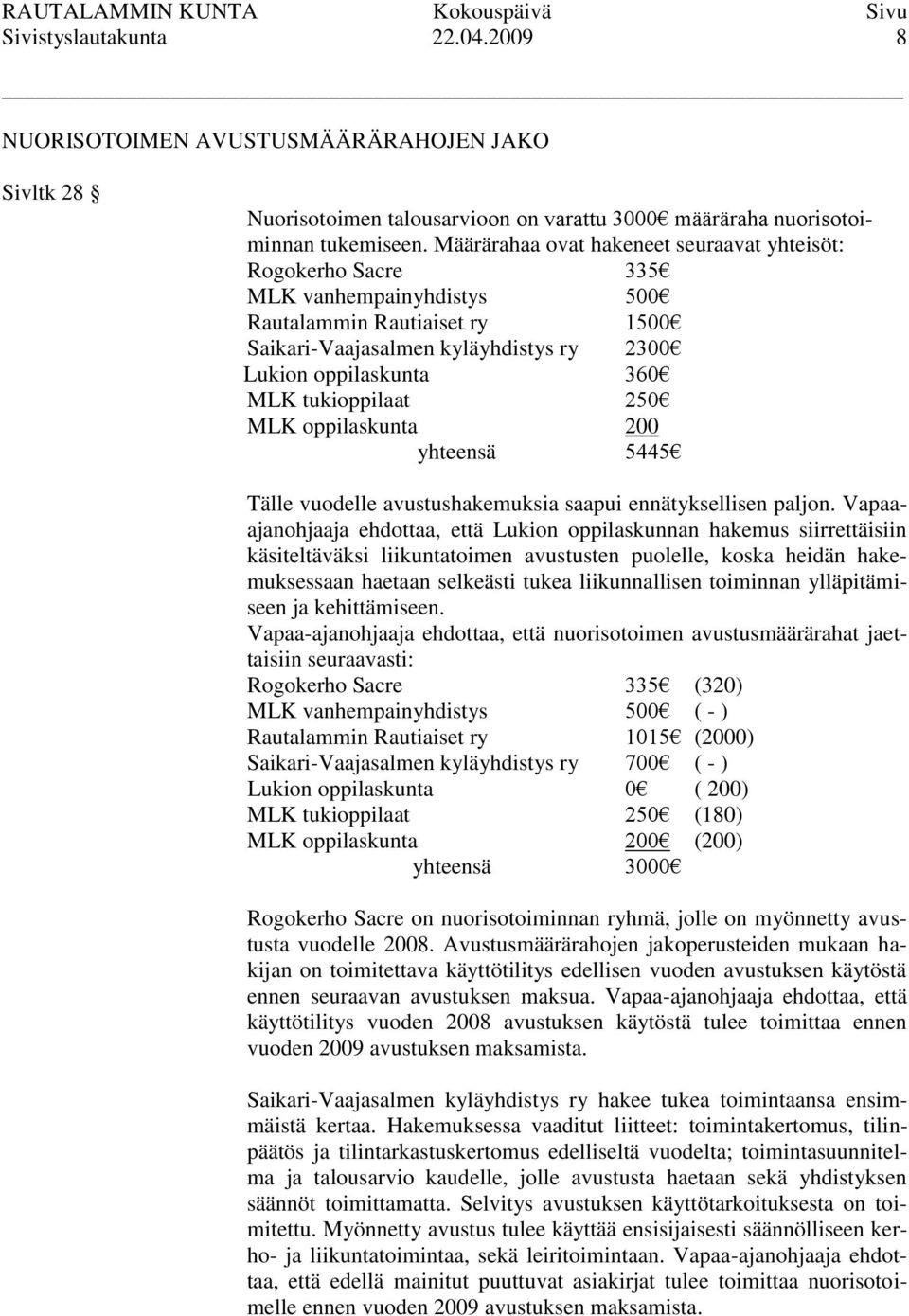 RAUTALAMMIN KUNTA Kokouspäivä Sivu
Sivistyslautakunta 22.04.2009 8

NUORISOTOIMEN AVUSTUSMÄÄRÄRAHOJEN JAKO

Sivltk 28 §

Nuorisotoimen talousarvioon on varattu 3000€ määräraha nuorisotoiminnan tukemiseen. Määrärahaa ovat hakeneet seuraavat yhteisöt:

| | |
|---|---|
| Rogokerho Sacre | 335€ |
| MLK vanhempainyhdistys | 500€ |
| Rautalammin Rautiaiset ry | 1500€ |
| Saikari-Vaajasalmen kyläyhdistys ry | 2300€ |
| Lukion oppilaskunta | 360€ |
| MLK tukioppilaat | 250€ |
| MLK oppilaskunta | 200 |
| yhteensä | 5445€ |

Tälle vuodelle avustushakemuksia saapui ennätyksellisen paljon. Vapaa-ajanohjaaja ehdottaa, että Lukion oppilaskunnan hakemus siirrettäisiin käsiteltäväksi liikuntatoimen avustusten puolelle, koska heidän hakemuksessaan haetaan selkeästi tukea liikunnallisen toiminnan ylläpitämiseen ja kehittämiseen.
Vapaa-ajanohjaaja ehdottaa, että nuorisotoimen avustusmäärärahat jaettaisiin seuraavasti:

| | | |
|---|---|---|
| Rogokerho Sacre | 335€ | (320) |
| MLK vanhempainyhdistys | 500€ | ( - ) |
| Rautalammin Rautiaiset ry | 1015€ | (2000) |
| Saikari-Vaajasalmen kyläyhdistys ry | 700€ | ( - ) |
| Lukion oppilaskunta | 0€ | ( 200) |
| MLK tukioppilaat | 250€ | (180) |
| MLK oppilaskunta | 200€ | (200) |
| yhteensä | 3000€ | |

Rogokerho Sacre on nuorisotoiminnan ryhmä, jolle on myönnetty avustusta vuodelle 2008. Avustusmäärärahojen jakoperusteiden mukaan hakijan on toimitettava käyttötilitys edellisen vuoden avustuksen käytöstä ennen seuraavan avustuksen maksua. Vapaa-ajanohjaaja ehdottaa, että käyttötilitys vuoden 2008 avustuksen käytöstä tulee toimittaa ennen vuoden 2009 avustuksen maksamista.

Saikari-Vaajasalmen kyläyhdistys ry hakee tukea toimintaansa ensimmäistä kertaa. Hakemuksessa vaaditut liitteet: toimintakertomus, tilinpäätös ja tilintarkastuskertomus edelliseltä vuodelta; toimintasuunnitelma ja talousarvio kaudelle, jolle avustusta haetaan sekä yhdistyksen säännöt toimittamatta. Selvitys avustuksen käyttötarkoituksesta on toimitettu. Myönnetty avustus tulee käyttää ensisijaisesti säännölliseen kerho- ja liikuntatoimintaa, sekä leiritoimintaan. Vapaa-ajanohjaaja ehdottaa, että edellä mainitut puuttuvat asiakirjat tulee toimittaa nuorisotoimelle ennen vuoden 2009 avustuksen maksamista.